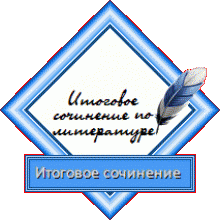 Итоговое сочинение по литературе

Итоговое сочинение